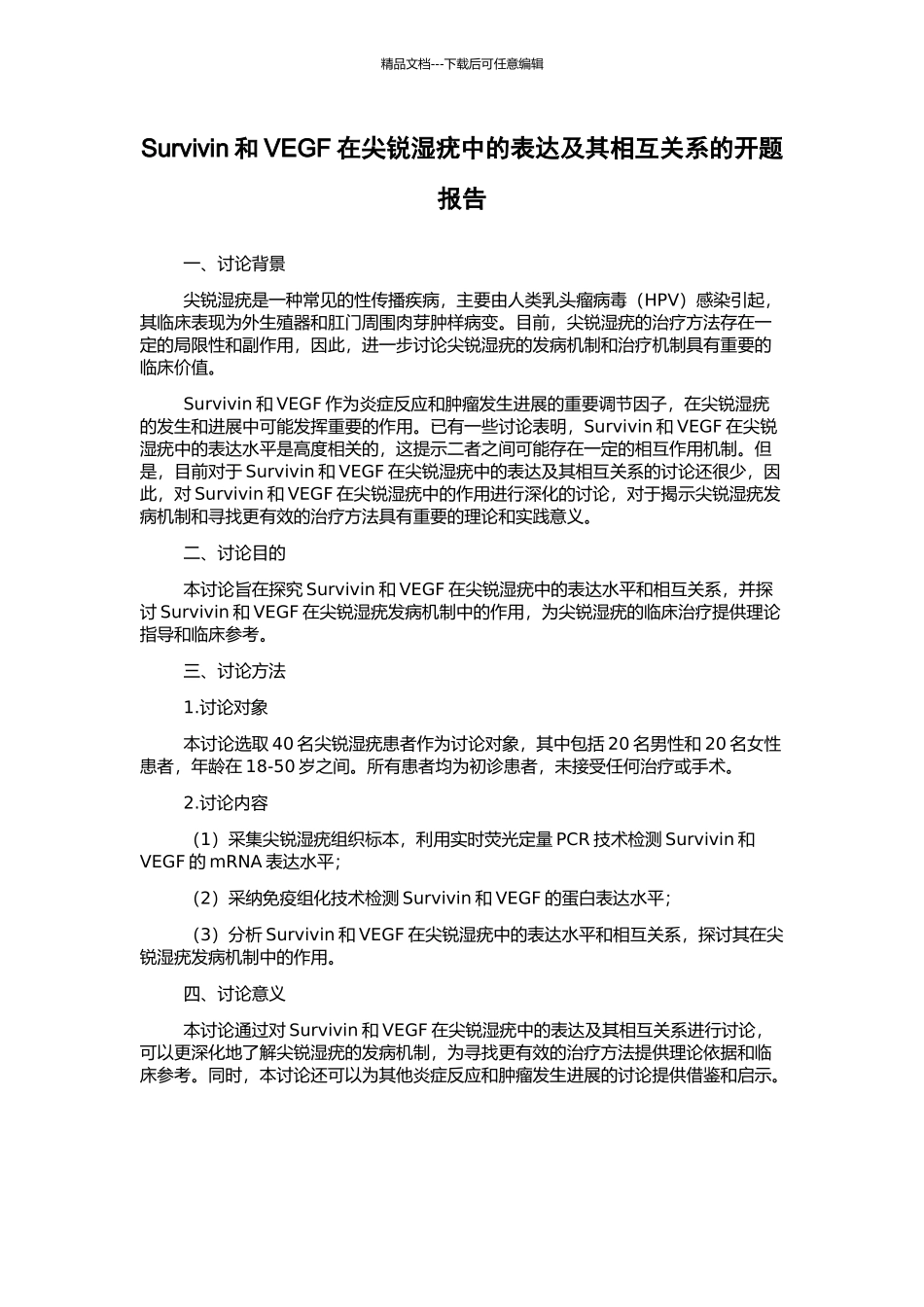 精品文档---下载后可任意编辑

Survivin 和 VEGF 在尖锐湿疣中的表达及其相互关系的开题报告

一、讨论背景

尖锐湿疣是一种常见的性传播疾病，主要由人类乳头瘤病毒（HPV）感染引起，其临床表现为外生殖器和肛门周围肉芽肿样病变。目前，尖锐湿疣的治疗方法存在一定的局限性和副作用，因此，进一步讨论尖锐湿疣的发病机制和治疗机制具有重要的临床价值。

Survivin 和 VEGF 作为炎症反应和肿瘤发生进展的重要调节因子，在尖锐湿疣的发生和进展中可能发挥重要的作用。已有一些讨论表明，Survivin 和 VEGF 在尖锐湿疣中的表达水平是高度相关的，这提示二者之间可能存在一定的相互作用机制。但是，目前对于 Survivin 和 VEGF 在尖锐湿疣中的表达及其相互关系的讨论还很少，因此，对 Survivin 和 VEGF 在尖锐湿疣中的作用进行深化的讨论，对于揭示尖锐湿疣发病机制和寻找更有效的治疗方法具有重要的理论和实践意义。

二、讨论目的

本讨论旨在探究 Survivin 和 VEGF 在尖锐湿疣中的表达水平和相互关系，并探讨 Survivin 和 VEGF 在尖锐湿疣发病机制中的作用，为尖锐湿疣的临床治疗提供理论指导和临床参考。

三、讨论方法

1.讨论对象

本讨论选取 40 名尖锐湿疣患者作为讨论对象，其中包括 20 名男性和 20 名女性患者，年龄在 18-50 岁之间。所有患者均为初诊患者，未接受任何治疗或手术。

2.讨论内容

（1）采集尖锐湿疣组织标本，利用实时荧光定量 PCR 技术检测 Survivin 和 VEGF 的 mRNA 表达水平；

（2）采纳免疫组化技术检测 Survivin 和 VEGF 的蛋白表达水平；

（3）分析 Survivin 和 VEGF 在尖锐湿疣中的表达水平和相互关系，探讨其在尖锐湿疣发病机制中的作用。

四、讨论意义

本讨论通过对 Survivin 和 VEGF 在尖锐湿疣中的表达及其相互关系进行讨论，可以更深化地了解尖锐湿疣的发病机制，为寻找更有效的治疗方法提供理论依据和临床参考。同时，本讨论还可以为其他炎症反应和肿瘤发生进展的讨论提供借鉴和启示。